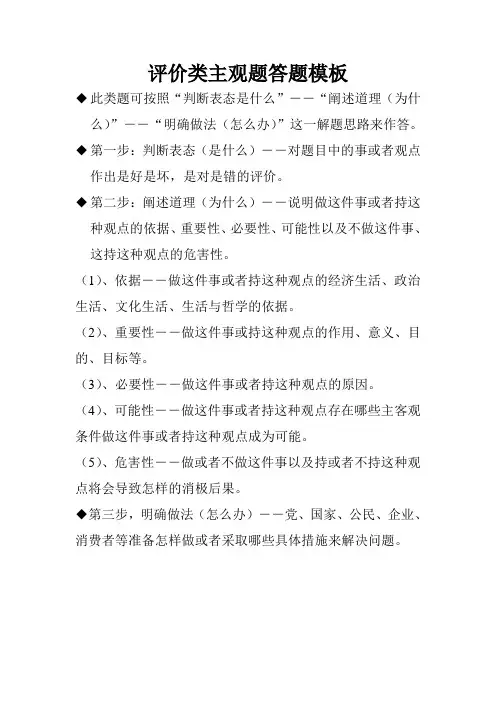 评价类主观题答题模板

◆此类题可按照“判断表态是什么”——“阐述道理（为什么）”——“明确做法（怎么办）”这一解题思路来作答。

◆第一步：判断表态（是什么）——对题目中的事或者观点作出是好是坏，是对是错的评价。

◆第二步：阐述道理（为什么）——说明做这件事或者持这种观点的依据、重要性、必要性、可能性以及不做这件事、这持这种观点的危害性。

（1）、依据——做这件事或者持这种观点的经济生活、政治生活、文化生活、生活与哲学的依据。

（2）、重要性——做这件事或持这种观点的作用、意义、目的、目标等。

（3）、必要性——做这件事或者持这种观点的原因。

（4）、可能性——做这件事或者持这种观点存在哪些主客观条件做这件事或者持这种观点成为可能。

（5）、危害性——做或者不做这件事以及持或者不持这种观点将会导致怎样的消极后果。

◆第三步，明确做法（怎么办）——党、国家、公民、企业、消费者等准备怎样做或者采取哪些具体措施来解决问题。